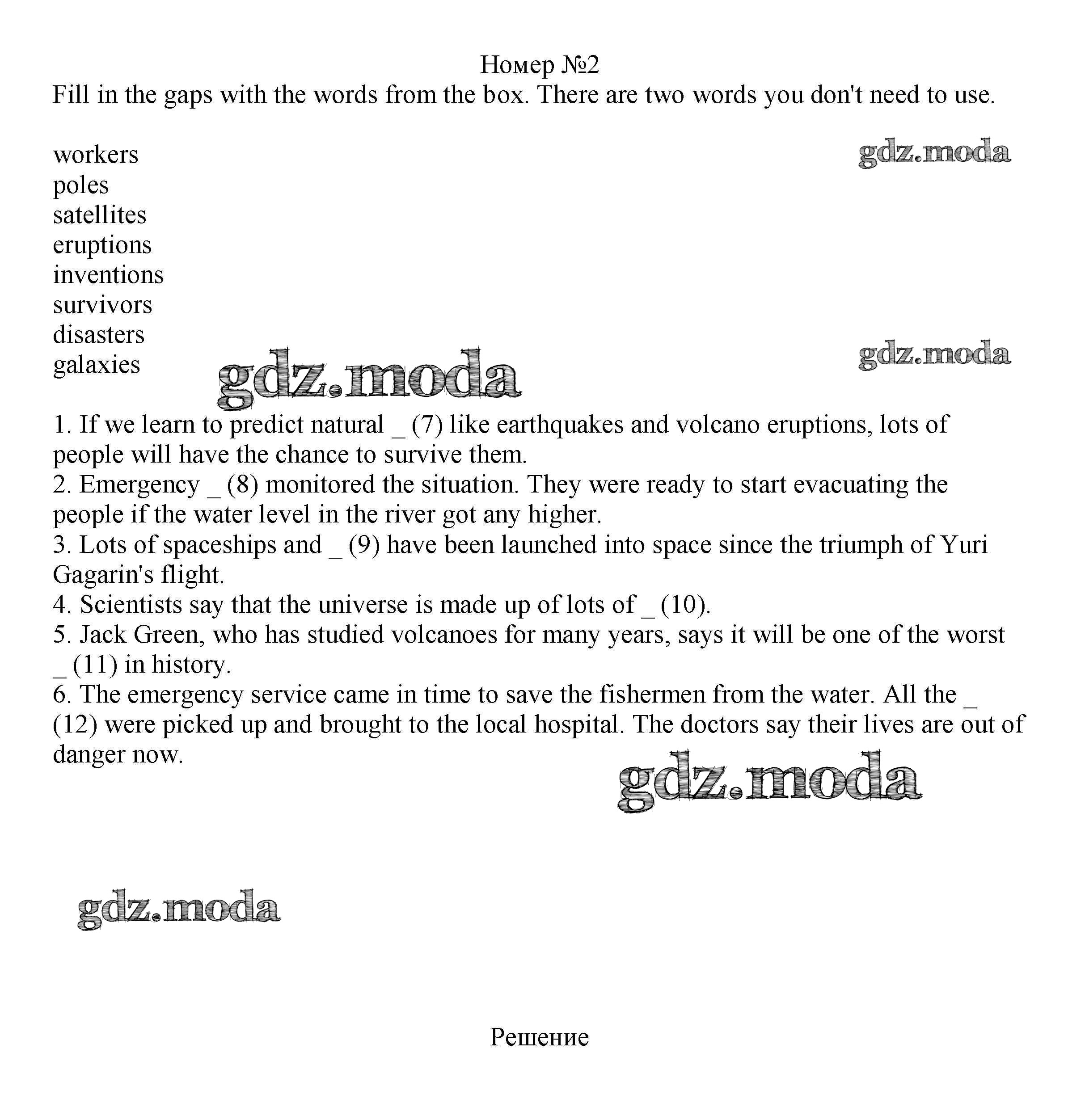 Номер №2
Fill in the gaps with the words from the box. There are two words you don't need to use.

workers
poles
satellites
eruptions
inventions
survivors
disasters
galaxies

gdz.moda

gdz.moda

gdz.moda

1. If we learn to predict natural _ (7) like earthquakes and volcano eruptions, lots of people will have the chance to survive them.
2. Emergency _ (8) monitored the situation. They were ready to start evacuating the people if the water level in the river got any higher.
3. Lots of spaceships and _ (9) have been launched into space since the triumph of Yuri Gagarin's flight.
4. Scientists say that the universe is made up of lots of _ (10).
5. Jack Green, who has studied volcanoes for many years, says it will be one of the worst _ (11) in history.
6. The emergency service came in time to save the fishermen from the water. All the _ (12) were picked up and brought to the local hospital. The doctors say their lives are out of danger now.

gdz.moda

gdz.moda

Решение